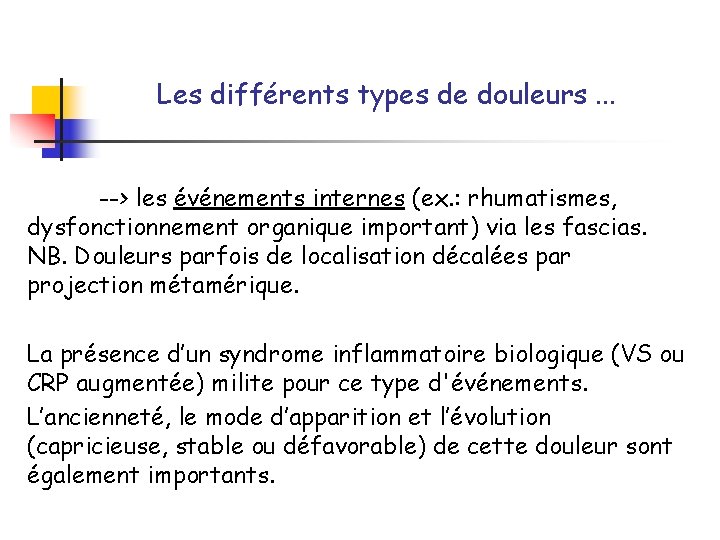 Les différents types de douleurs ...

--> les événements internes (ex.: rhumatismes, dysfonctionnement organique important) via les fascias. NB. Douleurs parfois de localisation décalées par projection métamérique.

La présence d'un syndrome inflammatoire biologique (VS ou CRP augmentée) milite pour ce type d'événements.

L'ancienneté, le mode d'apparition et l'évolution (capricieuse, stable ou défavorable) de cette douleur sont également importants.